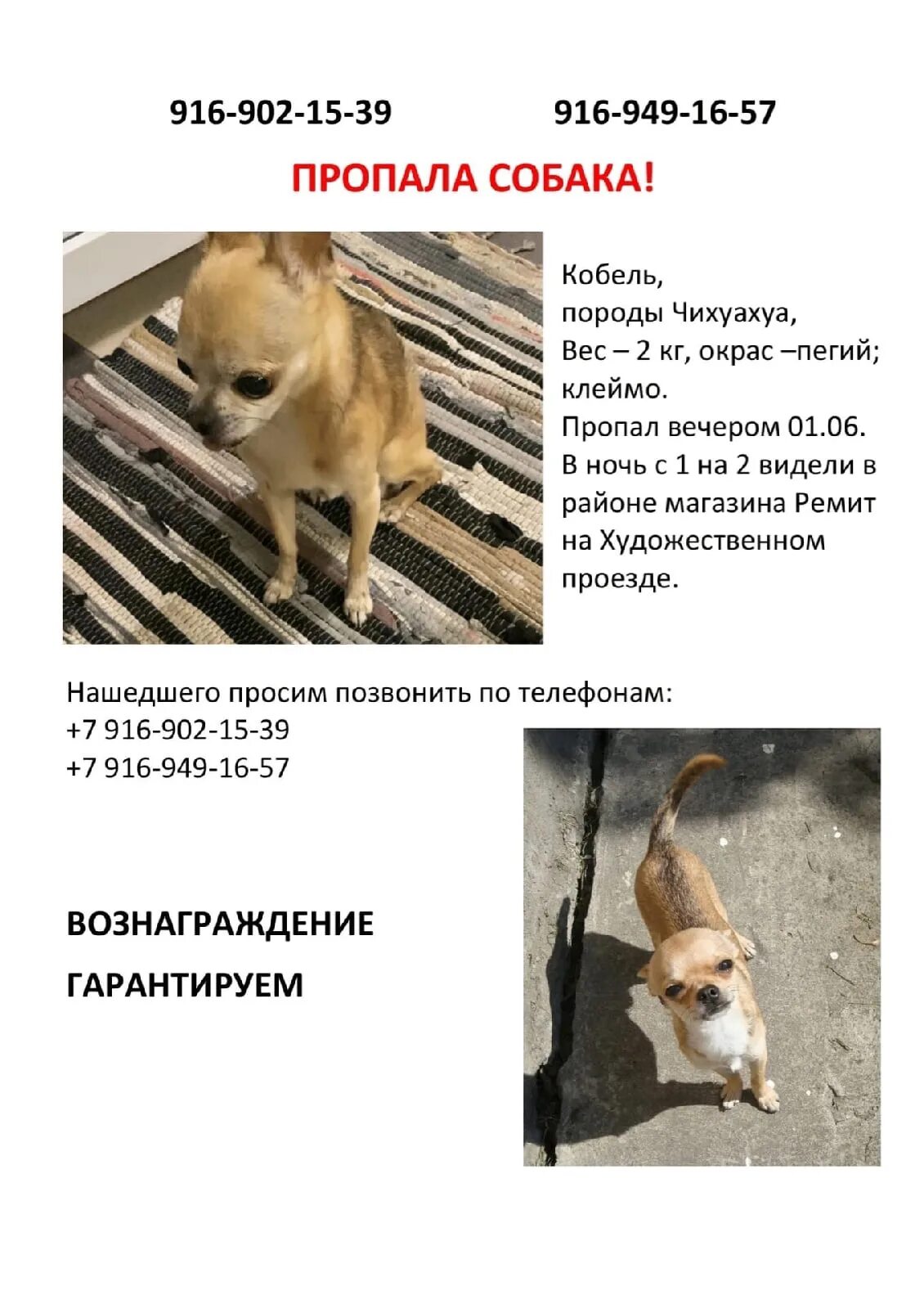 916-902-15-39 916-949-16-57

ПРОПАЛА СОБАКА!

Кобель,
породы Чихуахуа,
Вес – 2 кг, окрас –пегий;
клеймо.
Пропал вечером 01.06.
В ночь с 1 на 2 видели в районе магазина Ремит на Художественном проезде.

Нашедшего просим позвонить по телефонам:
+7 916-902-15-39
+7 916-949-16-57

ВОЗНАГРАЖДЕНИЕ
ГАРАНТИРУЕМ